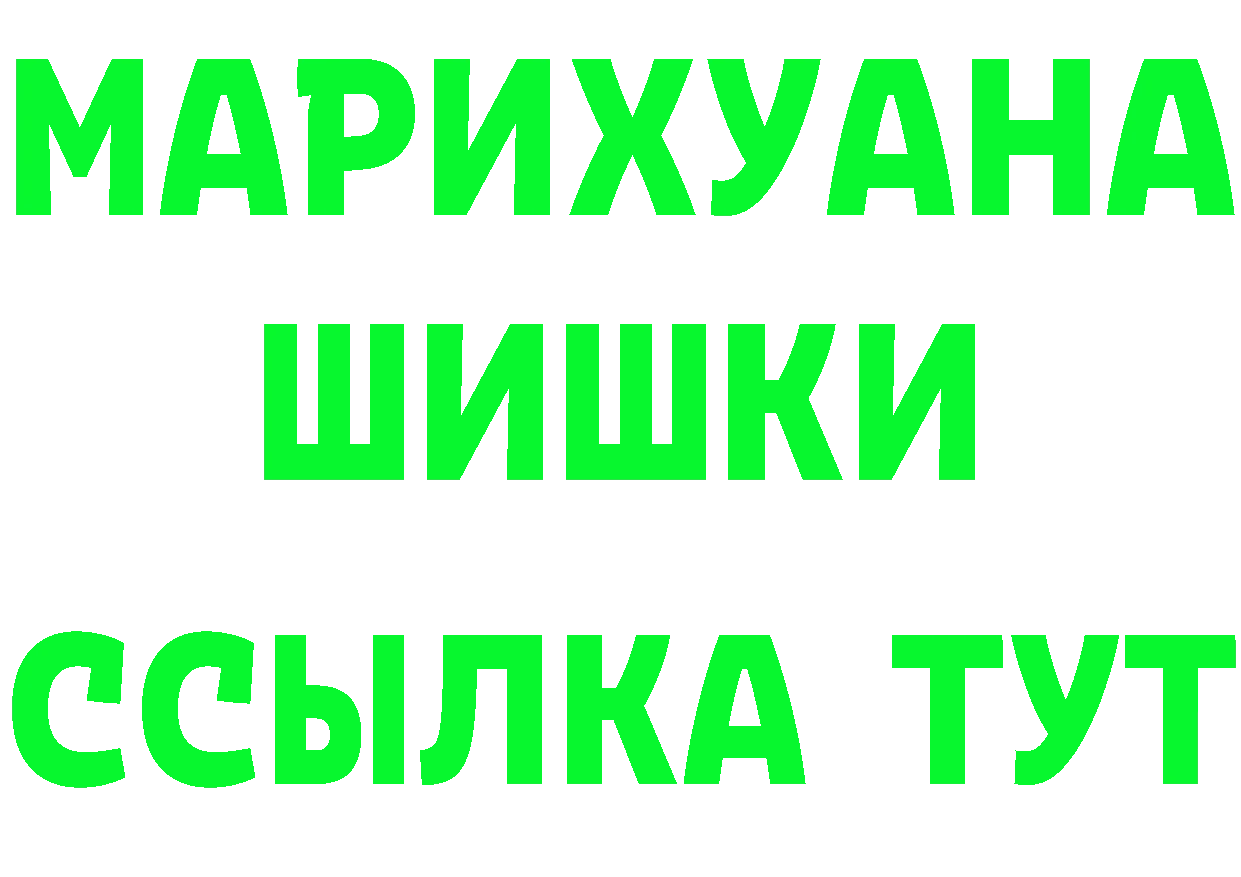 МАРИХУАНА
ШИШКИ
ССЫЛКА ТУТ